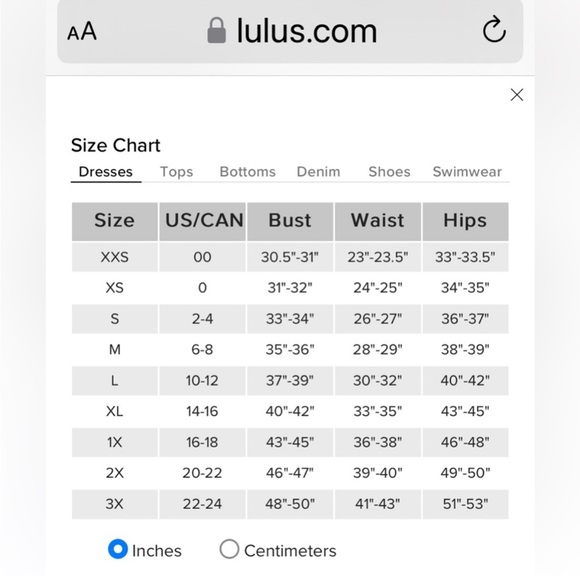 AA lulus.com

Size Chart

Dresses Tops Bottoms Denim Shoes Swimwear

| Size | US/CAN | Bust | Waist | Hips |
|---|---|---|---|---|
| XXS | 00 | 30.5"-31" | 23"-23.5" | 33"-33.5" |
| XS | 0 | 31"-32" | 24"-25" | 34"-35" |
| S | 2-4 | 33"-34" | 26"-27" | 36"-37" |
| M | 6-8 | 35"-36" | 28"-29" | 38"-39" |
| L | 10-12 | 37"-39" | 30"-32" | 40"-42" |
| XL | 14-16 | 40"-42" | 33"-35" | 43"-45" |
| 1X | 16-18 | 43"-45" | 36"-38" | 46"-48" |
| 2X | 20-22 | 46"-47" | 39"-40" | 49"-50" |
| 3X | 22-24 | 48"-50" | 41"-43" | 51"-53" |

Inches Centimeters